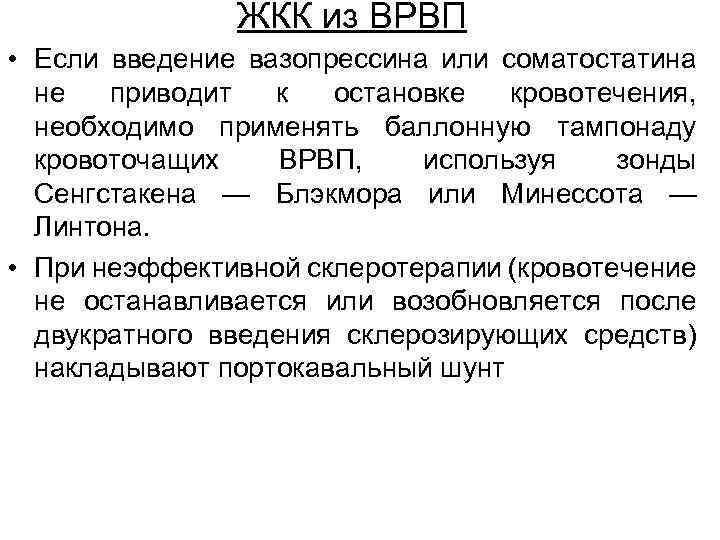 ЖКК из ВРВП

• Если введение вазопрессина или соматостатина не приводит к остановке кровотечения, необходимо применять баллонную тампонаду кровоточащих ВРВП, используя зонды Сенгстакена — Блэкмора или Минессота — Линтона.

• При неэффективной склеротерапии (кровотечение не останавливается или возобновляется после двукратного введения склерозирующих средств) накладывают портокавальный шунт